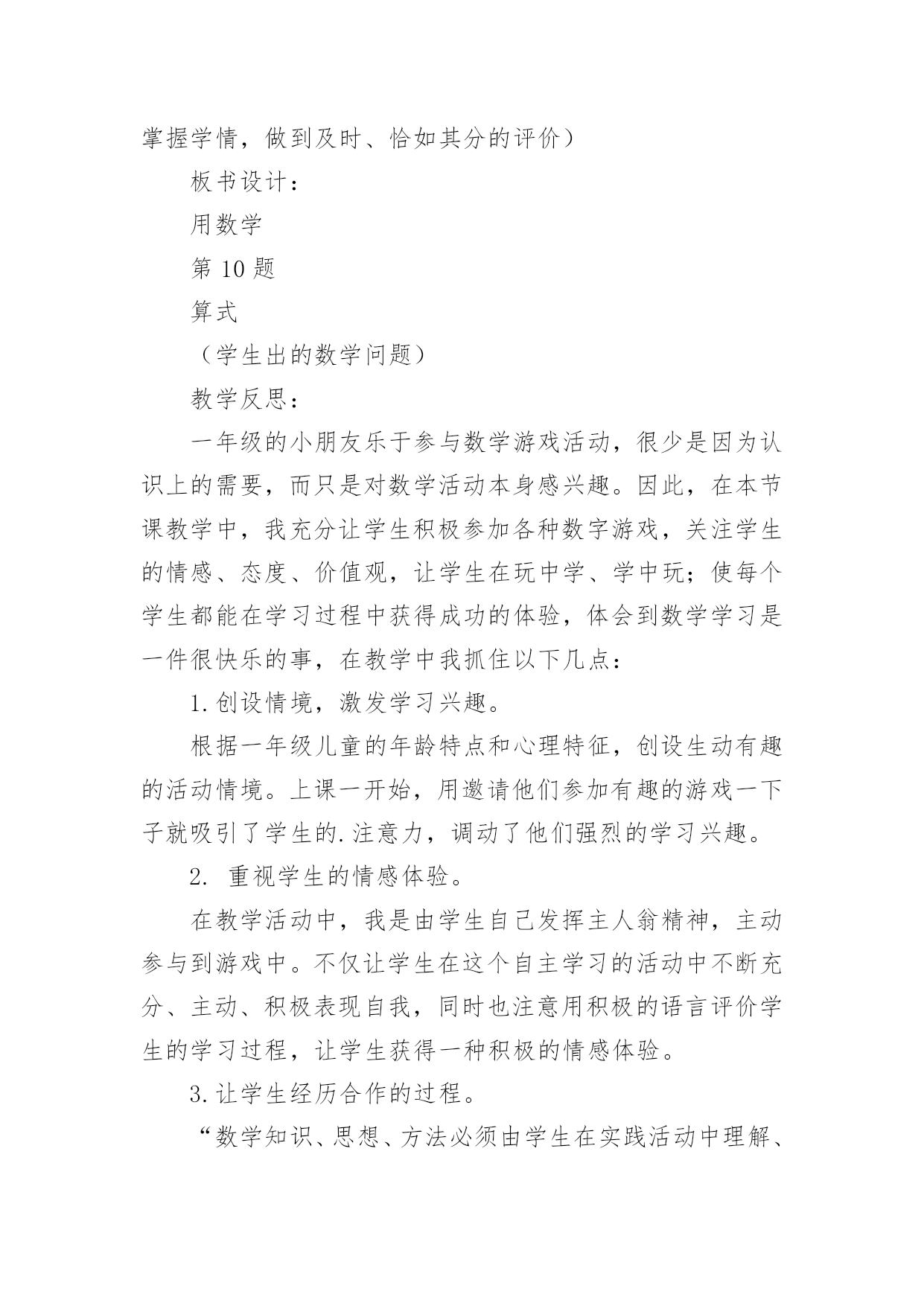 掌握学情，做到及时、恰如其分的评价）

板书设计：

用数学

第 10 题

算式

（学生出的数学问题）

教学反思：

一年级的小朋友乐于参与数学游戏活动，很少是因为认识上的需要，而只是对数学活动本身感兴趣。因此，在本节课教学中，我充分让学生积极参加各种数字游戏，关注学生的情感、态度、价值观，让学生在玩中学、学中玩；使每个学生都能在学习过程中获得成功的体验，体会到数学学习是一件很快乐的事，在教学中我抓住以下几点：

1.创设情境，激发学习兴趣。

根据一年级儿童的年龄特点和心理特征，创设生动有趣的活动情境。上课一开始，用邀请他们参加有趣的游戏一下子就吸引了学生的.注意力，调动了他们强烈的学习兴趣。

2. 重视学生的情感体验。

在教学活动中，我是由学生自己发挥主人翁精神，主动参与到游戏中。不仅让学生在这个自主学习的活动中不断充分、主动、积极表现自我，同时也注意用积极的语言评价学生的学习过程，让学生获得一种积极的情感体验。

3.让学生经历合作的过程。

“数学知识、思想、方法必须由学生在实践活动中理解、